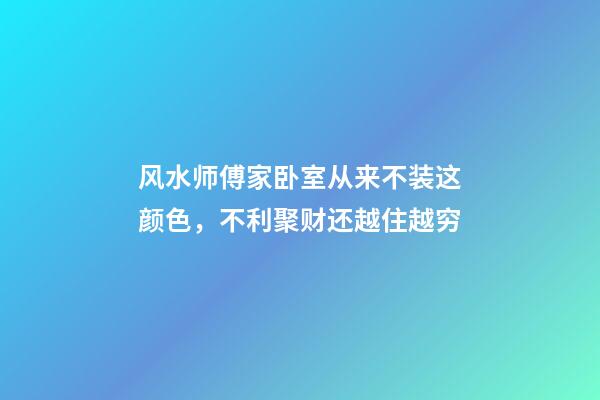 风水师傅家卧室从来不装这颜色，不利聚财还越住越穷